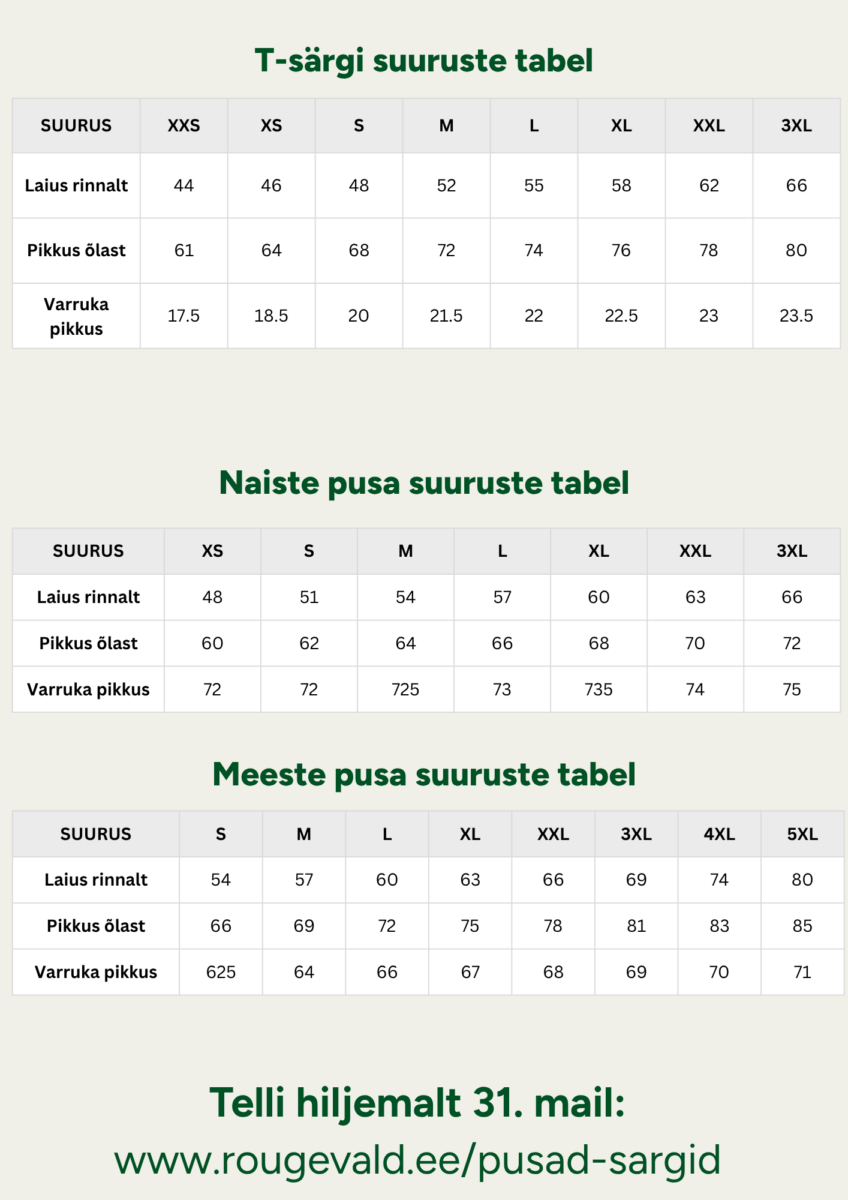 T-särgi suuruste tabel

| SUURUS | XXS | XS | S | M | L | XL | XXL | 3XL |
|---|---|---|---|---|---|---|---|---|
| Laius rinnalt | 44 | 46 | 48 | 52 | 55 | 58 | 62 | 66 |
| Pikkus õlast | 61 | 64 | 68 | 72 | 74 | 76 | 78 | 80 |
| Varruka pikkus | 17.5 | 18.5 | 20 | 21.5 | 22 | 22.5 | 23 | 23.5 |

Naiste pusa suuruste tabel

| SUURUS | XS | S | M | L | XL | XXL | 3XL |
|---|---|---|---|---|---|---|---|
| Laius rinnalt | 48 | 51 | 54 | 57 | 60 | 63 | 66 |
| Pikkus õlast | 60 | 62 | 64 | 66 | 68 | 70 | 72 |
| Varruka pikkus | 72 | 72 | 725 | 73 | 735 | 74 | 75 |

Meeste pusa suuruste tabel

| SUURUS | S | M | L | XL | XXL | 3XL | 4XL | 5XL |
|---|---|---|---|---|---|---|---|---|
| Laius rinnalt | 54 | 57 | 60 | 63 | 66 | 69 | 74 | 80 |
| Pikkus õlast | 66 | 69 | 72 | 75 | 78 | 81 | 83 | 85 |
| Varruka pikkus | 625 | 64 | 66 | 67 | 68 | 69 | 70 | 71 |

Telli hiljemalt 31. mail:
www.rougevald.ee/pusad-sargid